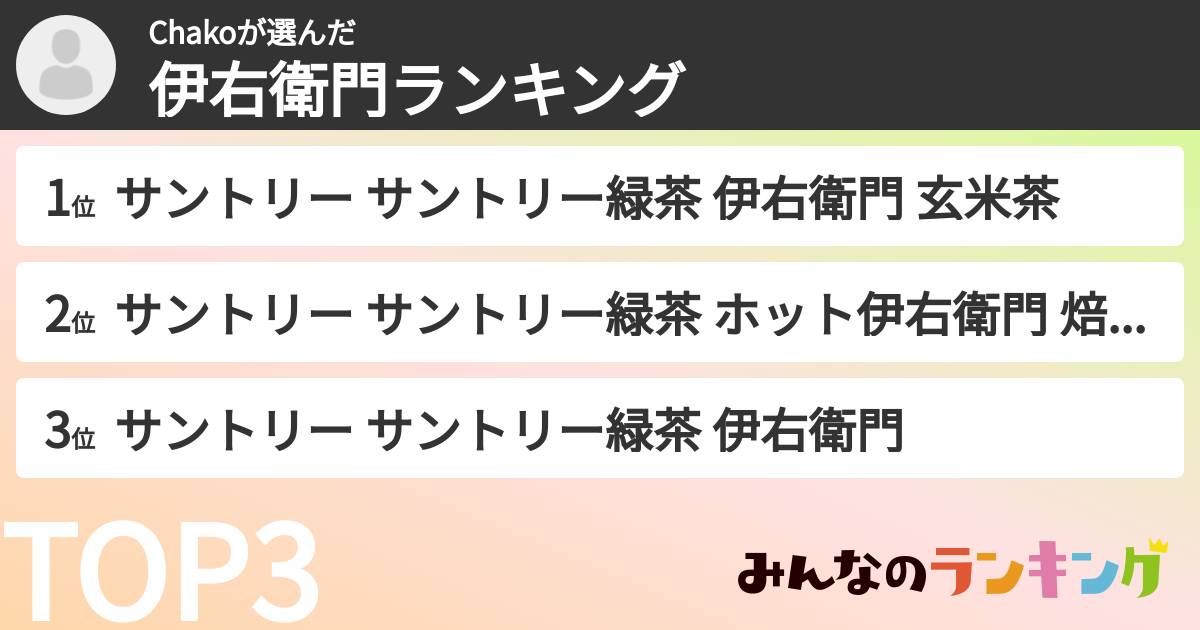 Chakoが選んだ
伊右衛門ランキング

1位 サントリー サントリー緑茶 伊右衛門 玄米茶

2位 サントリー サントリー緑茶 ホット伊右衛門 焙...

3位 サントリー サントリー緑茶 伊右衛門

TOP3

みんなのランキング